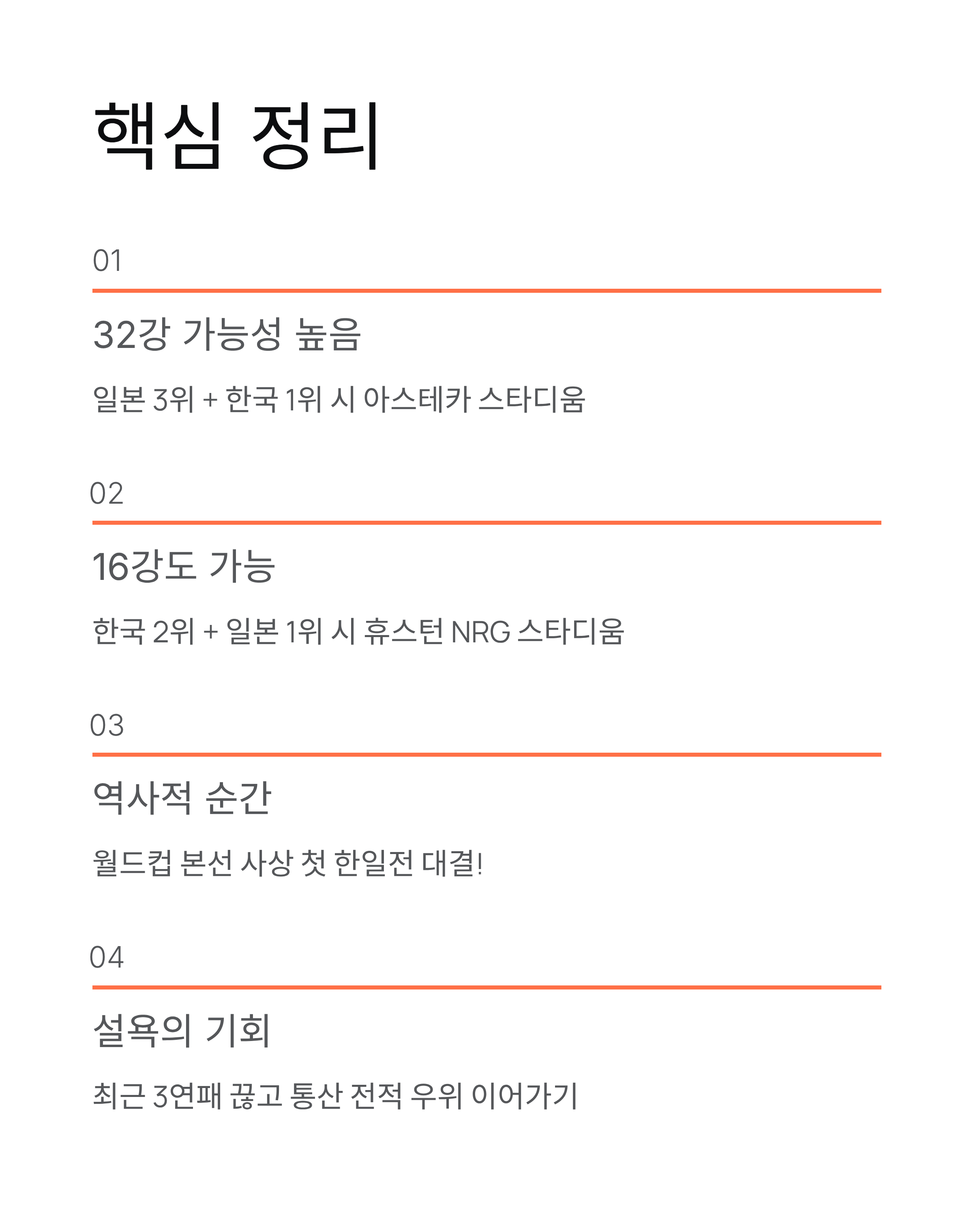 핵심 정리

01

32강 가능성 높음

일본 3위 + 한국 1위 시 아스테카 스타디움

02

16강도 가능

한국 2위 + 일본 1위 시 휴스턴 NRG 스타디움

03

역사적 순간

월드컵 본선 사상 첫 한일전 대결!

04

설욕의 기회

최근 3연패 끊고 통산 전적 우위 이어가기